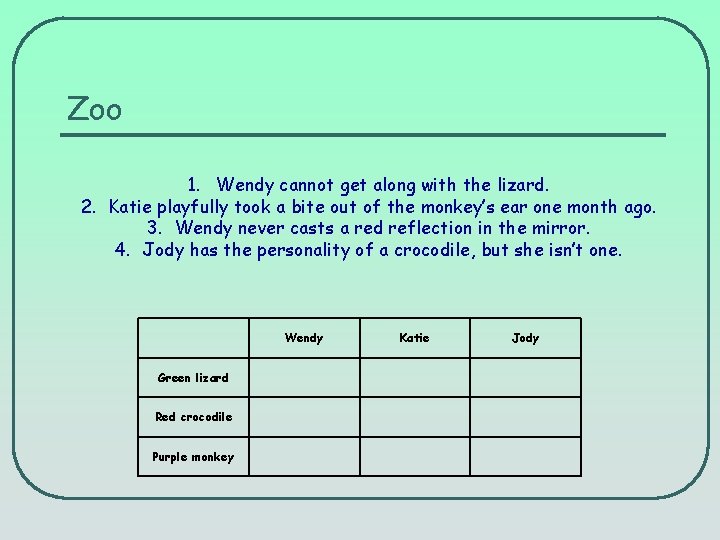 Zoo

1. Wendy cannot get along with the lizard.
2. Katie playfully took a bite out of the monkey's ear one month ago.
3. Wendy never casts a red reflection in the mirror.
4. Jody has the personality of a crocodile, but she isn't one.

| | Wendy | Katie | Jody |
|---|---|---|---|
| Green lizard | | | |
| Red crocodile | | | |
| Purple monkey | | | |